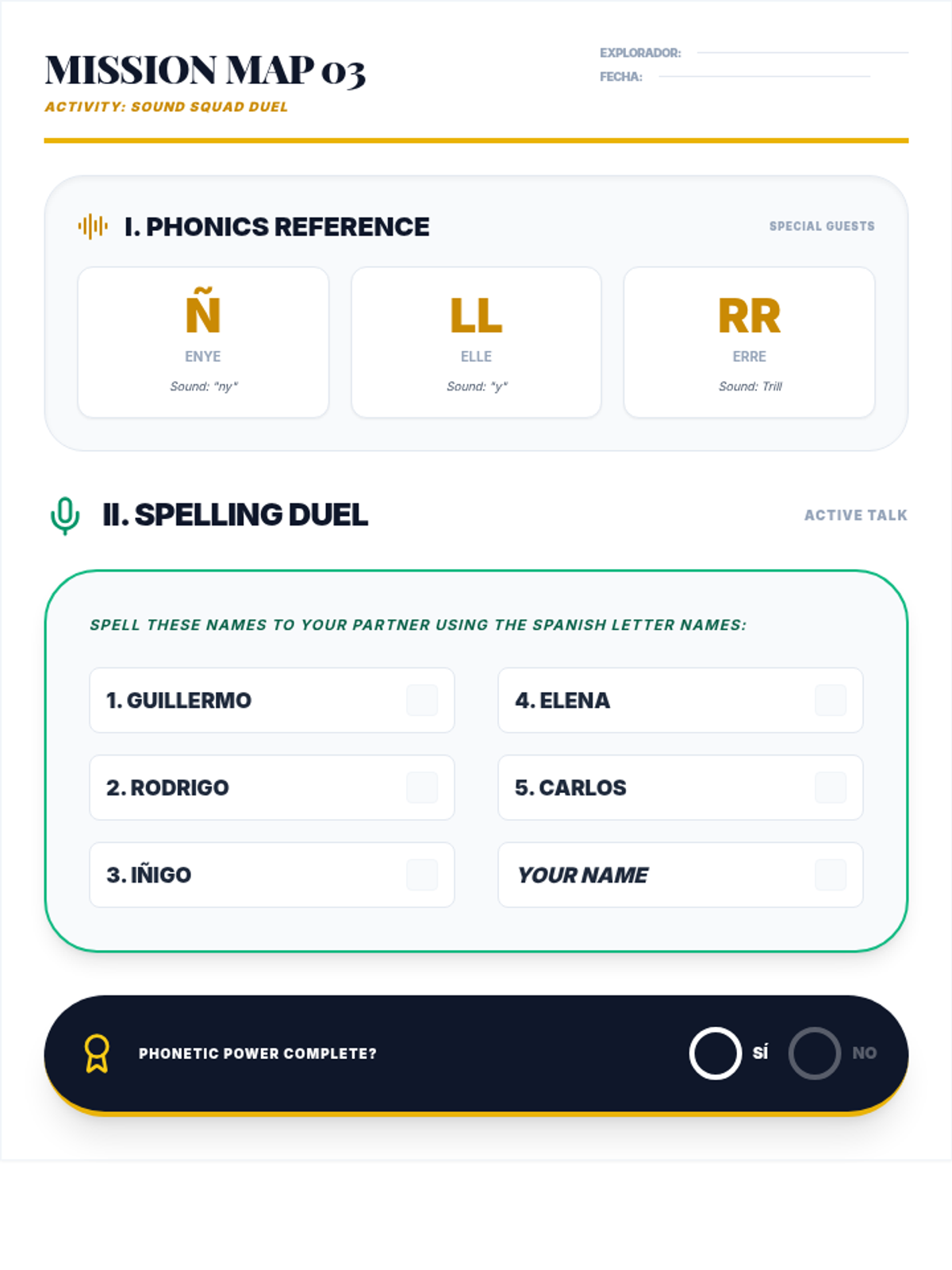 MISSION MAP 03
ACTIVITY: SOUND SQUAD DUEL

EXPLORADOR:
FECHA:

I. PHONICS REFERENCE

SPECIAL GUESTS

Ñ
ENYE
Sound: "ny"

LL
ELLE
Sound: "y"

RR
ERRE
Sound: Trill

II. SPELLING DUEL

ACTIVE TALK

SPELL THESE NAMES TO YOUR PARTNER USING THE SPANISH LETTER NAMES:

1. GUILLERMO
2. RODRIGO
3. IÑIGO
4. ELENA
5. CARLOS
YOUR NAME

PHONETIC POWER COMPLETE?

SÍ

NO